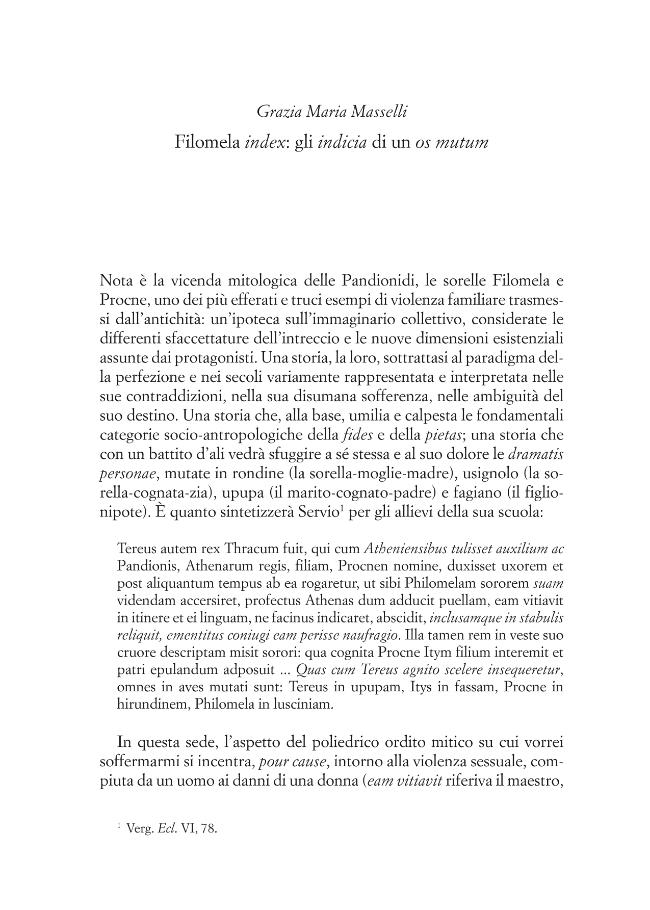 Grazia Maria Masselli
Filomela index: gli indicia di un os mutum

Nota è la vicenda mitologica delle Pandionidi, le sorelle Filomela e Procne, uno dei più efferati e truci esempi di violenza familiare trasmessi dall'antichità: un'ipoteca sull'immaginario collettivo, considerate le differenti sfaccettature dell'intreccio e le nuove dimensioni esistenziali assunte dai protagonisti. Una storia, la loro, sottrattasi al paradigma della perfezione e nei secoli variamente rappresentata e interpretata nelle sue contraddizioni, nella sua disumana sofferenza, nelle ambiguità del suo destino. Una storia che, alla base, umilia e calpesta le fondamentali categorie socio-antropologiche della fides e della pietas; una storia che con un battito d'ali vedrà sfuggire a sé stessa e al suo dolore le dramatis personae, mutate in rondine (la sorella-moglie-madre), usignolo (la sorella-cognata-zia), upupa (il marito-cognato-padre) e fagiano (il figlio-nipote). È quanto sintetizzerà Servio$^{1}$ per gli allievi della sua scuola:

Tereus autem rex Thracum fuit, qui cum Atheniensibus tulisset auxilium ac Pandionis, Athenarum regis, filiam, Procnen nomine, duxisset uxorem et post aliquantum tempus ab ea rogaretur, ut sibi Philomelam sororem suam videndam accersiret, profectus Athenas dum adducit puellam, eam vitiavit in itinere et ei linguam, ne facinus indicaret, abscidit, inclusamque in stabulis reliquit, ementitus coniugi eam perisse naufragio. Illa tamen rem in veste suo cruore descriptam misit sorori: qua cognita Procne Itym filium interemit et patri epulandum adposuit ... Quas cum Tereus agnito scelere insequeretur, omnes in aves mutati sunt: Tereus in upupam, Itys in fassam, Procne in hirundinem, Philomela in lusciniam.

In questa sede, l'aspetto del poliedrico ordito mitico su cui vorrei soffermarmi si incentra, pour cause, intorno alla violenza sessuale, compiuta da un uomo ai danni di una donna (eam vitiavit riferiva il maestro,

$^{1}$ Verg. Ecl. VI, 78.